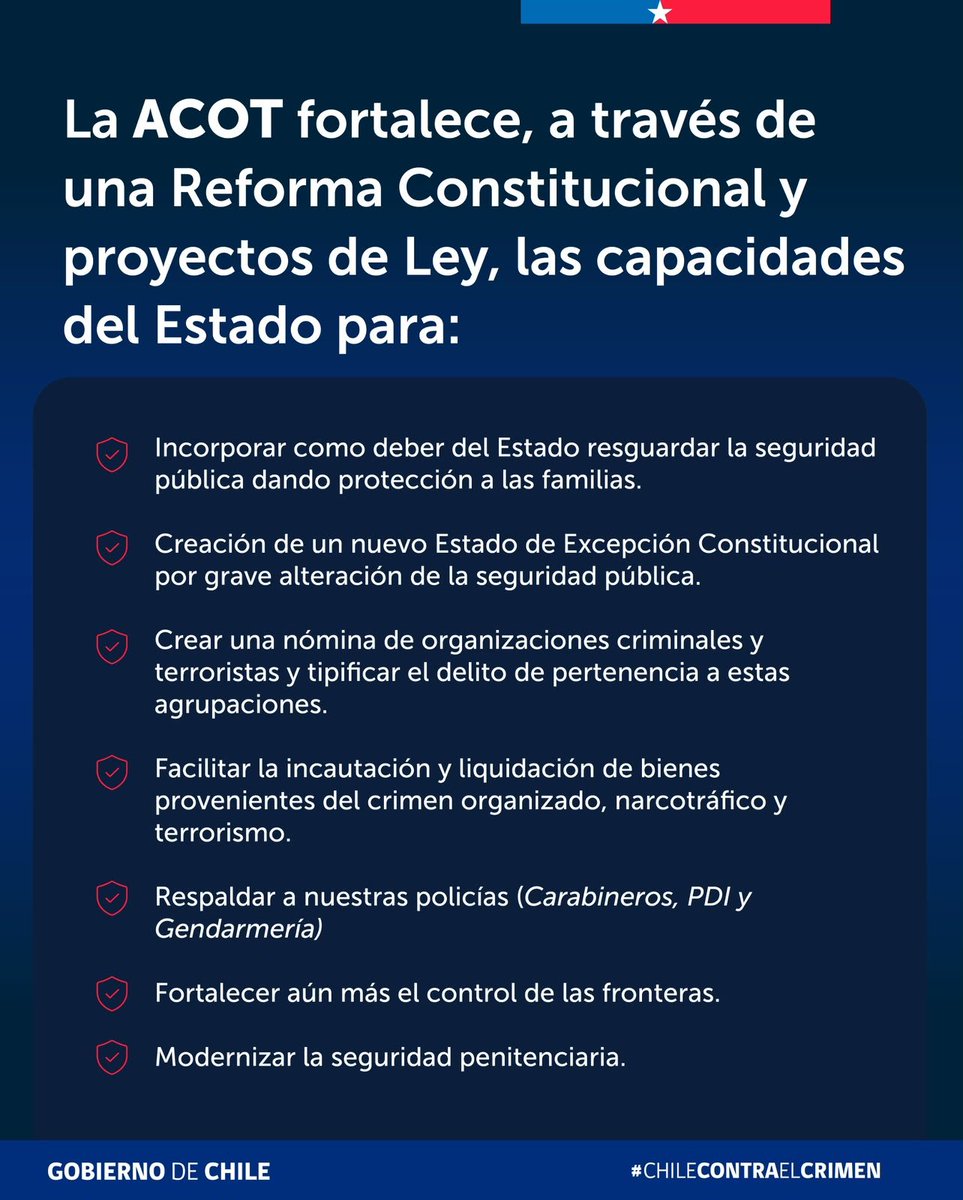 La ACOT fortalece, a través de una Reforma Constitucional y proyectos de Ley, las capacidades del Estado para:

Incorporar como deber del Estado resguardar la seguridad pública dando protección a las familias.

Creación de un nuevo Estado de Excepción Constitucional por grave alteración de la seguridad pública.

Crear una nómina de organizaciones criminales y terroristas y tipificar el delito de pertenencia a estas agrupaciones.

Facilitar la incautación y liquidación de bienes provenientes del crimen organizado, narcotráfico y terrorismo.

Respaldar a nuestras policías (Carabineros, PDI y Gendarmería)

Fortalecer aún más el control de las fronteras.

Modernizar la seguridad penitenciaria.

GOBIERNO DE CHILE

#CHILECONTRAELCRIMEN